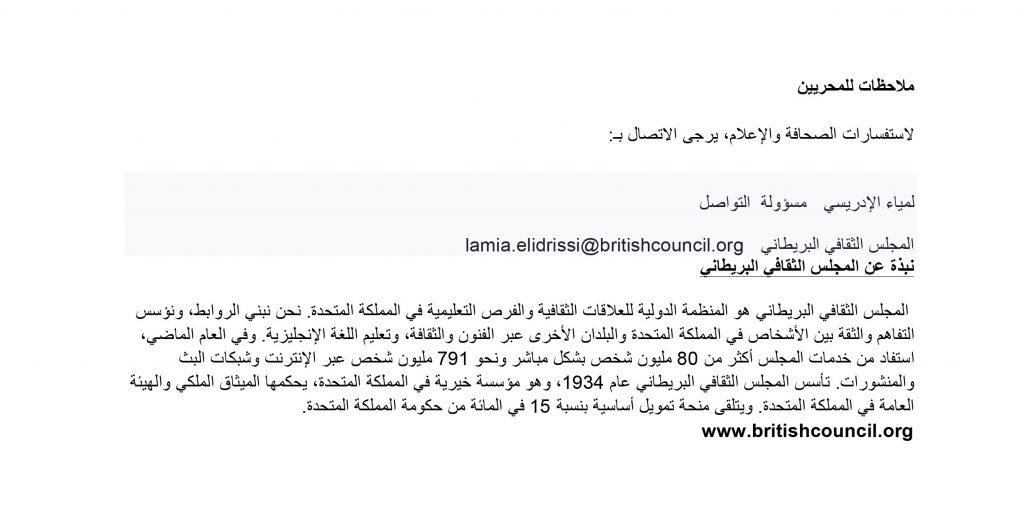 ملاحظات للمحررين

لاستفسارات الصحافة والإعلام، يرجى الاتصال بـ:

لمياء الإدريسي مسؤولة التواصل

المجلس الثقافي البريطاني lamia.elidrissi@britishcouncil.org

نبذة عن المجلس الثقافي البريطاني

المجلس الثقافي البريطاني هو المنظمة الدولية للعلاقات الثقافية والفرص التعليمية في المملكة المتحدة. نحن نبني الروابط، ونؤسس التفاهم والثقة بين الأشخاص في المملكة المتحدة والبلدان الأخرى عبر الفنون والثقافة، وتعليم اللغة الإنجليزية. وفي العام الماضي، استفاد من خدمات المجلس أكثر من 80 مليون شخص بشكل مباشر ونحو 791 مليون شخص عبر الإنترنت وشبكات البث والمنشورات. تأسس المجلس الثقافي البريطاني عام 1934، وهو مؤسسة خيرية في المملكة المتحدة، يحكمها الميثاق الملكي والهيئة العامة في المملكة المتحدة. ويتلقى منحة تمويل أساسية بنسبة 15 في المائة من حكومة المملكة المتحدة.

www.britishcouncil.org